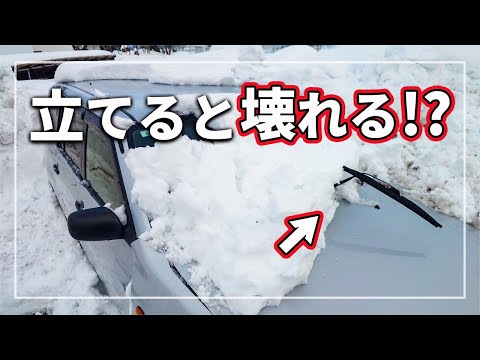 立てると壊れる!?